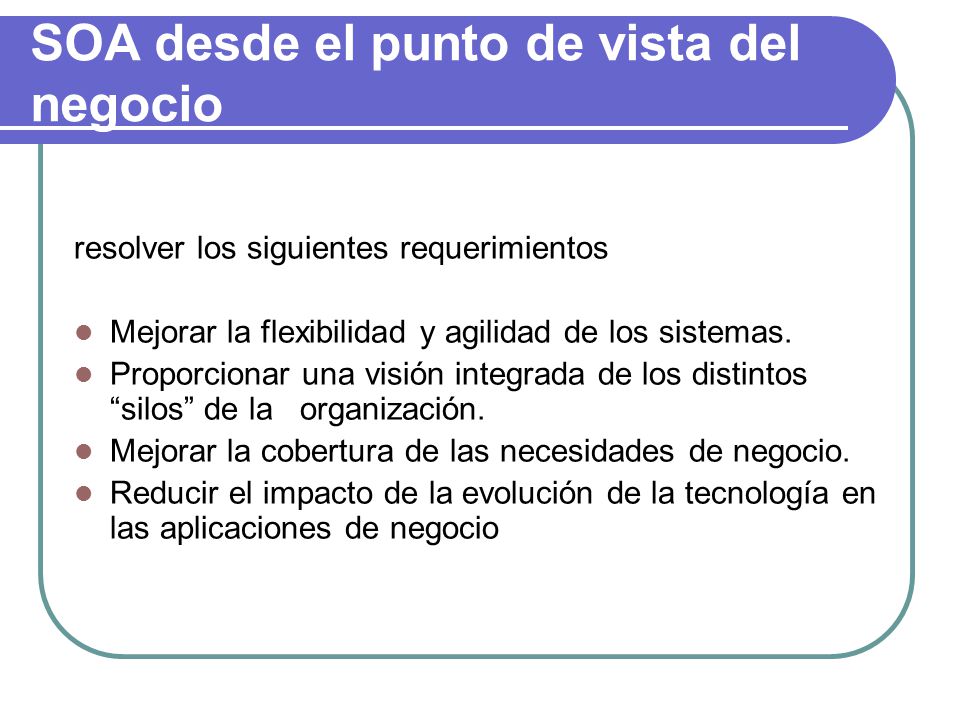 SOA desde el punto de vista del negocio

resolver los siguientes requerimientos

- Mejorar la flexibilidad y agilidad de los sistemas.
- Proporcionar una visión integrada de los distintos “silos” de la organización.
- Mejorar la cobertura de las necesidades de negocio.
- Reducir el impacto de la evolución de la tecnología en las aplicaciones de negocio